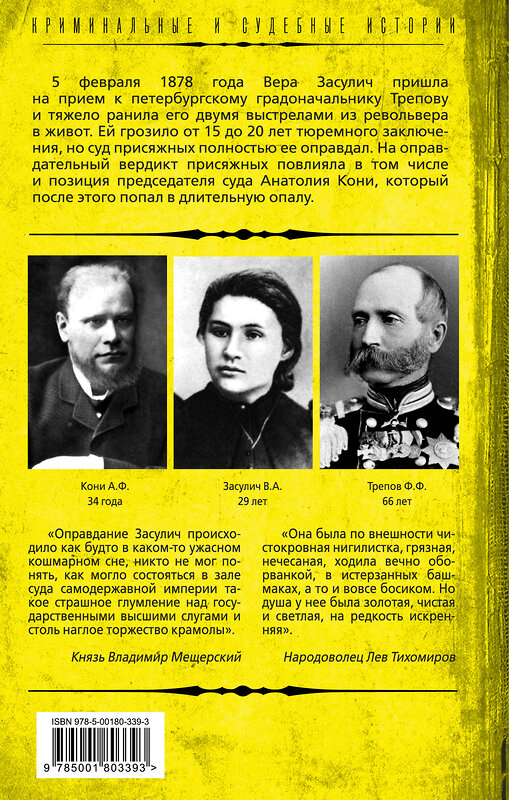 КРИМИНАЛЬНЫЕ И СУДЕБНЫЕ ИСТОРИИ

5 февраля 1878 года Вера Засулич пришла на прием к петербургскому градоначальнику Трепову и тяжело ранила его двумя выстрелами из револьвера в живот. Ей грозило от 15 до 20 лет тюремного заключения, но суд присяжных полностью ее оправдал. На оправдательный вердикт присяжных повлияла в том числе и позиция председателя суда Анатолия Кони, который после этого попал в длительную опалу.

Кони А.Ф.
34 года

Засулич В.А.
29 лет

Трепов Ф.Ф.
66 лет

«Оправдание Засулич происходило как будто в каком-то ужасном кошмарном сне, никто не мог понять, как могло состояться в зале суда самодержавной империи такое страшное глумление над государственными высшими слугами и столь наглое торжество крамолы».

Князь Владимир Мещерский

«Она была по внешности чистокровная нигилистка, грязная, нечесаная, ходила вечно оборванкой, в истерзанных башмаках, а то и вовсе босиком. Но душа у нее была золотая, чистая и светлая, на редкость искренняя».

Народоволец Лев Тихомиров

ISBN 978-5-00180-339-3

9 785001 803393 >